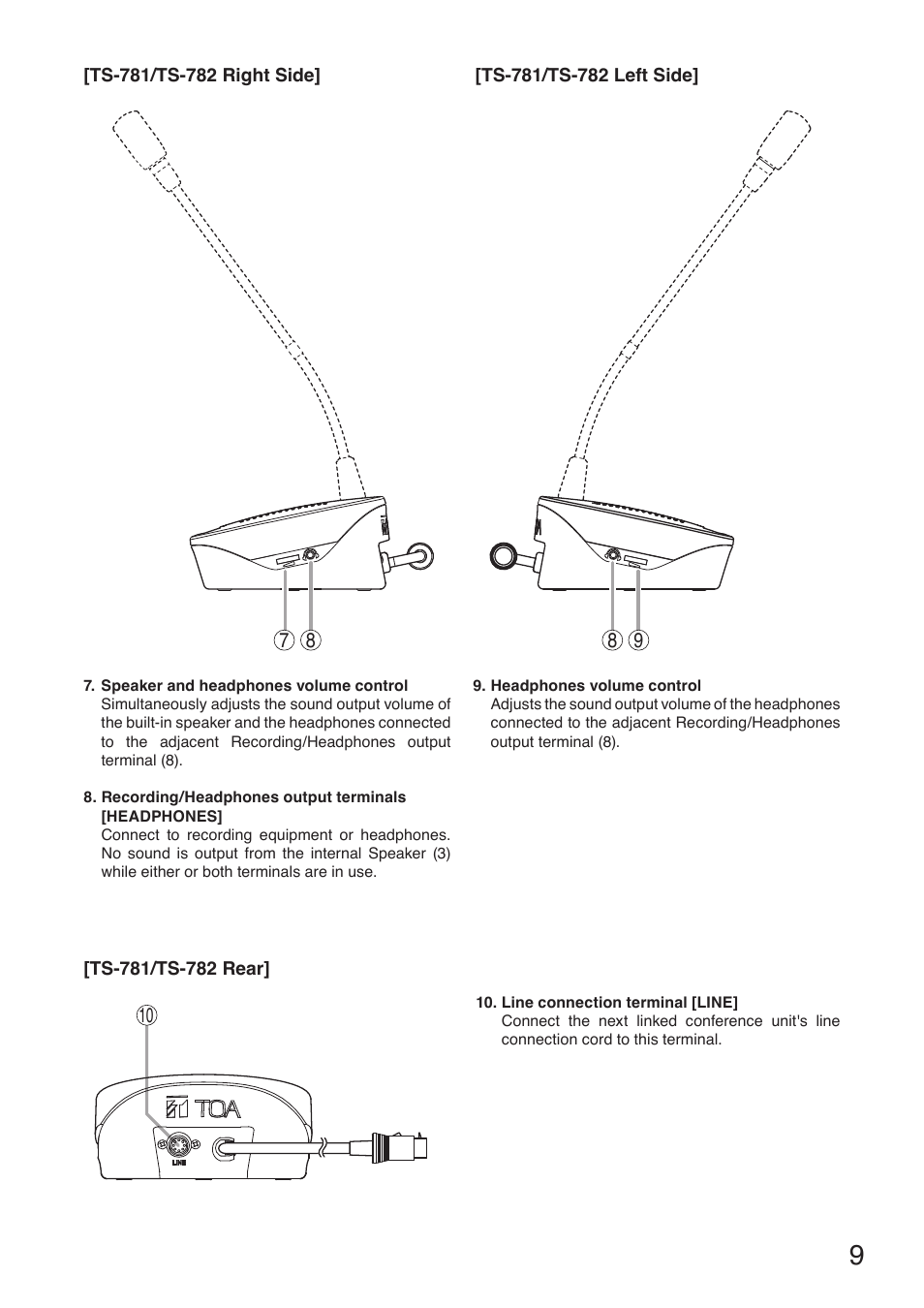 [TS-781/TS-782 Right Side]

⑦ ⑧

7. Speaker and headphones volume control
Simultaneously adjusts the sound output volume of the built-in speaker and the headphones connected to the adjacent Recording/Headphones output terminal (8).

8. Recording/Headphones output terminals [HEADPHONES]
Connect to recording equipment or headphones. No sound is output from the internal Speaker (3) while either or both terminals are in use.

[TS-781/TS-782 Left Side]

⑧ ⑨

9. Headphones volume control
Adjusts the sound output volume of the headphones connected to the adjacent Recording/Headphones output terminal (8).

[TS-781/TS-782 Rear]

⑩

TOA

LINE

10. Line connection terminal [LINE]
Connect the next linked conference unit's line connection cord to this terminal.

9